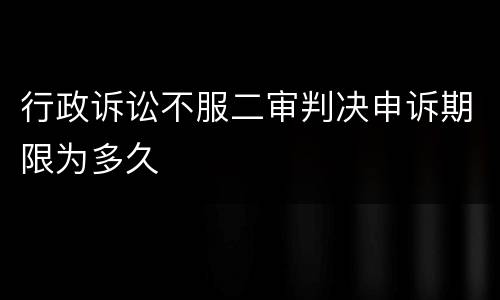 行政诉讼不服二审判决申诉期限为多久